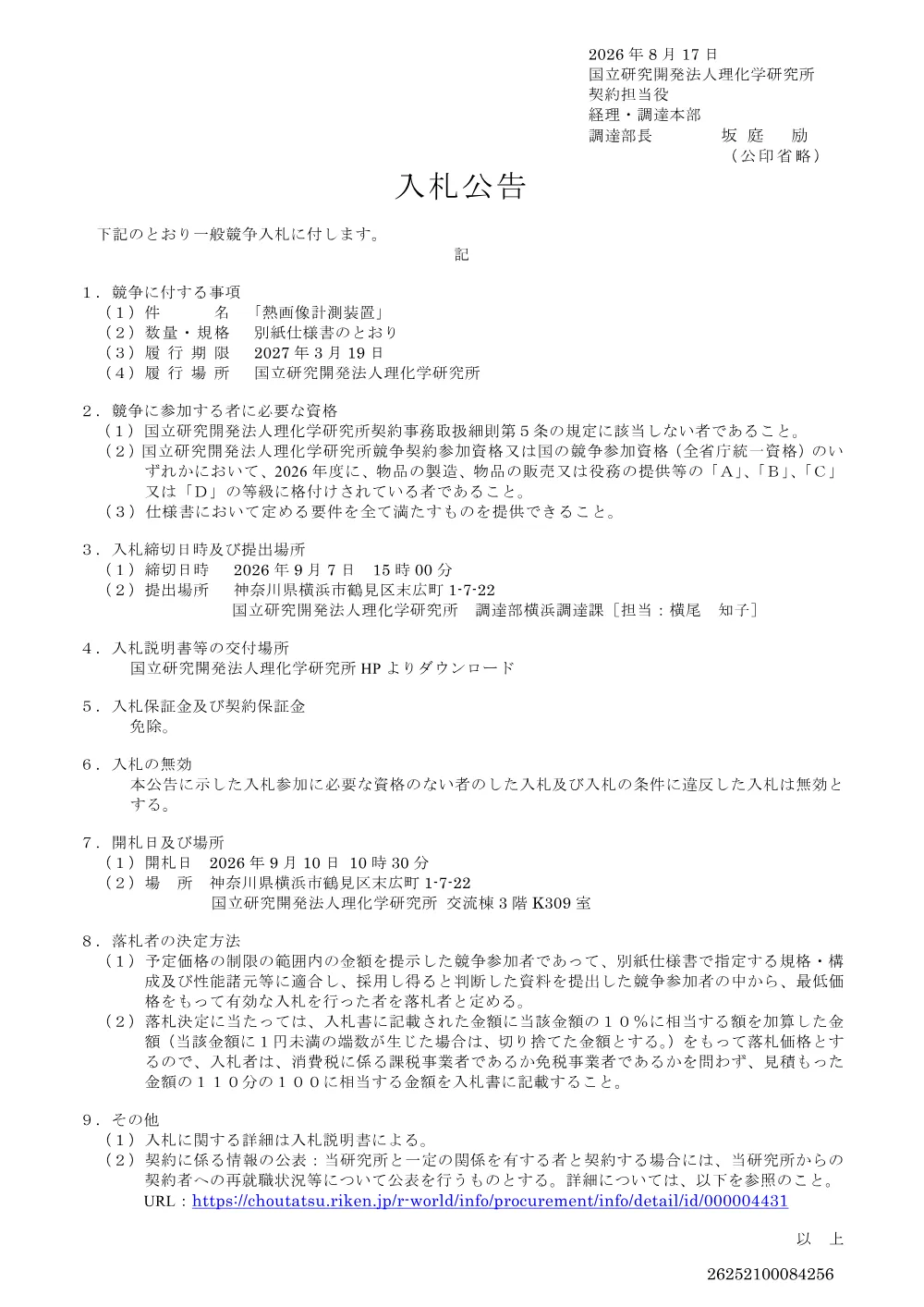 2026 年 8 月 17 日
国立研究開発法人理化学研究所
契約担当役
経理・調達本部
調達部長　　　　坂 庭　 励
（公印省略）

入札公告

下記のとおり一般競争入札に付します。

記

１．競争に付する事項
（１）件　　　名　「熱画像計測装置」
（２）数量・規格　別紙仕様書のとおり
（３）履 行 期 限　2027 年 3 月 19 日
（４）履 行 場 所　国立研究開発法人理化学研究所

２．競争に参加する者に必要な資格
（１）国立研究開発法人理化学研究所契約事務取扱細則第５条の規定に該当しない者であること。
（２）国立研究開発法人理化学研究所競争契約参加資格又は国の競争参加資格（全省庁統一資格）のいずれかにおいて、2026 年度に、物品の製造、物品の販売又は役務の提供等の「A」、「B」、「C」又は「D」の等級に格付けされている者であること。
（３）仕様書において定める要件を全て満たすものを提供できること。

３．入札締切日時及び提出場所
（１）締切日時　2026 年 9 月 7 日　15 時 00 分
（２）提出場所　神奈川県横浜市鶴見区末広町 1-7-22
国立研究開発法人理化学研究所　調達部横浜調達課［担当：横尾　知子］

４．入札説明書等の交付場所
国立研究開発法人理化学研究所 HP よりダウンロード

５．入札保証金及び契約保証金
免除。

６．入札の無効
本公告に示した入札参加に必要な資格のない者のした入札及び入札の条件に違反した入札は無効とする。

７．開札日及び場所
（１）開札日　2026 年 9 月 10 日　10 時 30 分
（２）場　所　神奈川県横浜市鶴見区末広町 1-7-22
国立研究開発法人理化学研究所 交流棟 3 階 K309 室

８．落札者の決定方法
（１）予定価格の制限の範囲内の金額を提示した競争参加者であって、別紙仕様書で指定する規格・構成及び性能諸元等に適合し、採用し得ると判断した資料を提出した競争参加者の中から、最低価格をもって有効な入札を行った者を落札者と定める。
（２）落札決定に当たっては、入札書に記載された金額に当該金額の１０％に相当する額を加算した金額（当該金額に１円未満の端数が生じた場合は、切り捨てた金額とする。）をもって落札価格とするので、入札者は、消費税に係る課税事業者であるか免税事業者であるかを問わず、見積もった金額の１１０分の１００に相当する金額を入札書に記載すること。

９．その他
（１）入札に関する詳細は入札説明書による。
（２）契約に係る情報の公表：当研究所と一定の関係を有する者と契約する場合には、当研究所からの契約者への再就職状況等について公表を行うものとする。詳細については、以下を参照のこと。
URL：https://choutatsu.riken.jp/r-world/info/procurement/info/detail/id/000004431

以　上

26252100084256